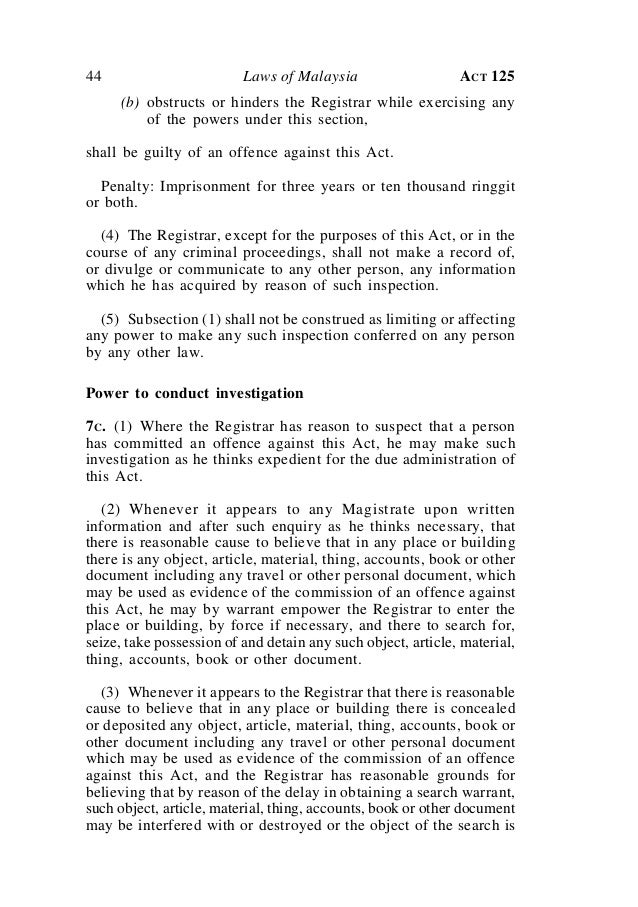 44 Laws of Malaysia ACT 125

(b) obstructs or hinders the Registrar while exercising any of the powers under this section,

shall be guilty of an offence against this Act.

Penalty: Imprisonment for three years or ten thousand ringgit or both.

(4) The Registrar, except for the purposes of this Act, or in the course of any criminal proceedings, shall not make a record of, or divulge or communicate to any other person, any information which he has acquired by reason of such inspection.

(5) Subsection (1) shall not be construed as limiting or affecting any power to make any such inspection conferred on any person by any other law.

Power to conduct investigation

7C. (1) Where the Registrar has reason to suspect that a person has committed an offence against this Act, he may make such investigation as he thinks expedient for the due administration of this Act.

(2) Whenever it appears to any Magistrate upon written information and after such enquiry as he thinks necessary, that there is reasonable cause to believe that in any place or building there is any object, article, material, thing, accounts, book or other document including any travel or other personal document, which may be used as evidence of the commission of an offence against this Act, he may by warrant empower the Registrar to enter the place or building, by force if necessary, and there to search for, seize, take possession of and detain any such object, article, material, thing, accounts, book or other document.

(3) Whenever it appears to the Registrar that there is reasonable cause to believe that in any place or building there is concealed or deposited any object, article, material, thing, accounts, book or other document including any travel or other personal document which may be used as evidence of the commission of an offence against this Act, and the Registrar has reasonable grounds for believing that by reason of the delay in obtaining a search warrant, such object, article, material, thing, accounts, book or other document may be interfered with or destroyed or the object of the search is